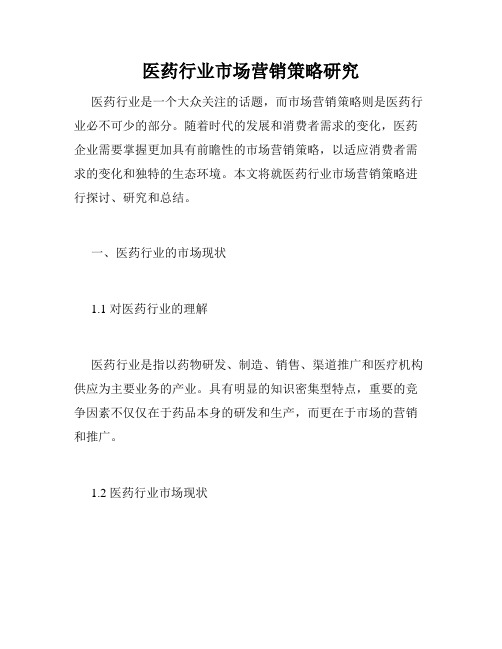 医药行业市场营销策略研究

医药行业是一个大众关注的话题，而市场营销策略则是医药行业必不可少的部分。随着时代的发展和消费者需求的变化，医药企业需要掌握更加具有前瞻性的市场营销策略，以适应消费者需求的变化和独特的生态环境。本文将就医药行业市场营销策略进行探讨、研究和总结。

一、医药行业的市场现状

1.1 对医药行业的理解

医药行业是指以药物研发、制造、销售、渠道推广和医疗机构供应为主要业务的产业。具有明显的知识密集型特点，重要的竞争因素不仅仅在于药品本身的研发和生产，而更在于市场的营销和推广。

1.2 医药行业市场现状